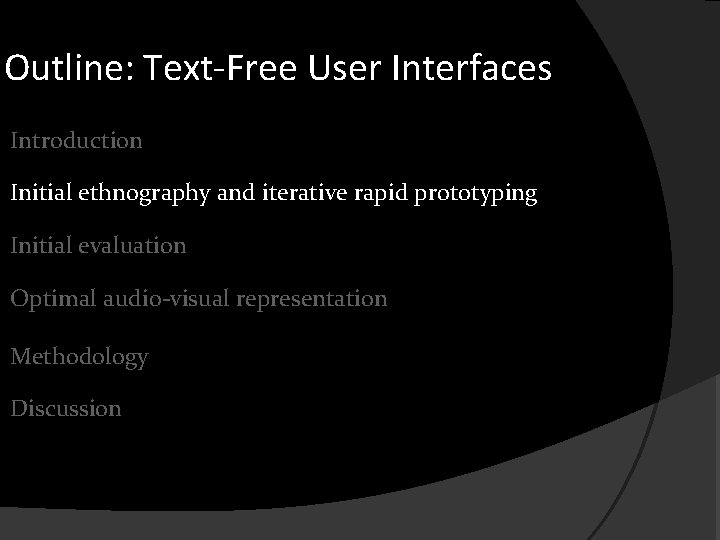 Outline: Text-Free User Interfaces

Introduction

Initial ethnography and iterative rapid prototyping

Initial evaluation

Optimal audio-visual representation

Methodology

Discussion